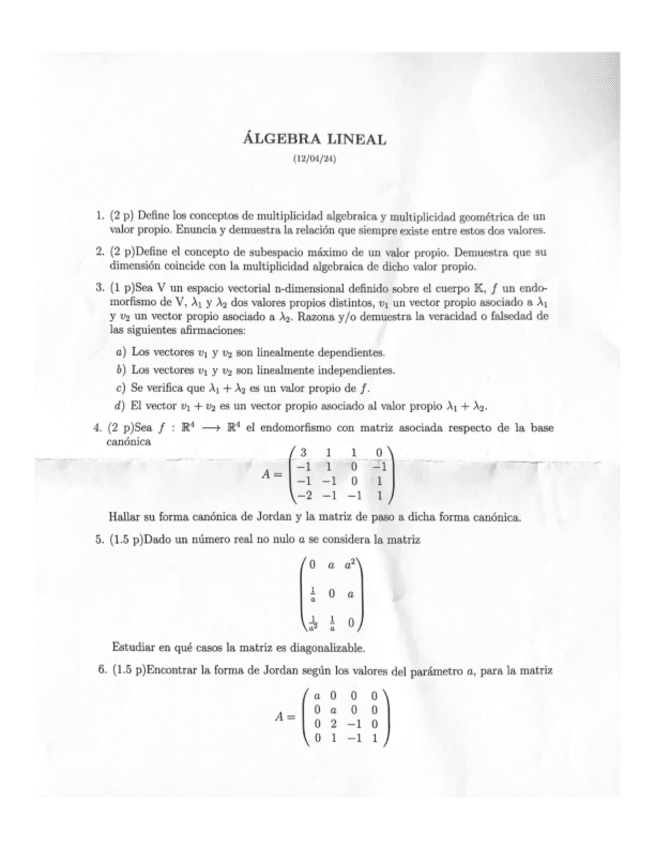 ÁLGEBRA LINEAL

(12/04/24)

1. (2 p) Define los conceptos de multiplicidad algebraica y multiplicidad geométrica de un valor propio. Enuncia y demuestra la relación que siempre existe entre estos dos valores.

2. (2 p)Define el concepto de subespacio máximo de un valor propio. Demuestra que su dimensión coincide con la multiplicidad algebraica de dicho valor propio.

3. (1 p)Sea V un espacio vectorial n-dimensional definido sobre el cuerpo $\mathbb{K}$, $f$ un endomorfismo de V, $\lambda_1$ y $\lambda_2$ dos valores propios distintos, $v_1$ un vector propio asociado a $\lambda_1$ y $v_2$ un vector propio asociado a $\lambda_2$. Razona y/o demuestra la veracidad o falsedad de las siguientes afirmaciones:

a) Los vectores $v_1$ y $v_2$ son linealmente dependientes.

b) Los vectores $v_1$ y $v_2$ son linealmente independientes.

c) Se verifica que $\lambda_1 + \lambda_2$ es un valor propio de $f$.

d) El vector $v_1 + v_2$ es un vector propio asociado al valor propio $\lambda_1 + \lambda_2$.

4. (2 p)Sea $f : \mathbb{R}^4 \longrightarrow \mathbb{R}^4$ el endomorfismo con matriz asociada respecto de la base canónica

$A = \begin{pmatrix} 3 & 1 & 1 & 0 \\ -1 & 1 & 0 & -1 \\ -1 & -1 & 0 & 1 \\ -2 & -1 & -1 & 1 \end{pmatrix}$

Hallar su forma canónica de Jordan y la matriz de paso a dicha forma canónica.

5. (1.5 p)Dado un número real no nulo $a$ se considera la matriz

$\begin{pmatrix} 0 & a & a^2 \\ \frac{1}{a} & 0 & a \\ \frac{1}{a^2} & \frac{1}{a} & 0 \end{pmatrix}$

Estudiar en qué casos la matriz es diagonalizable.

6. (1.5 p)Encontrar la forma de Jordan según los valores del parámetro $a$, para la matriz

$A = \begin{pmatrix} a & 0 & 0 & 0 \\ 0 & a & 0 & 0 \\ 0 & 2 & -1 & 0 \\ 0 & 1 & -1 & 1 \end{pmatrix}$